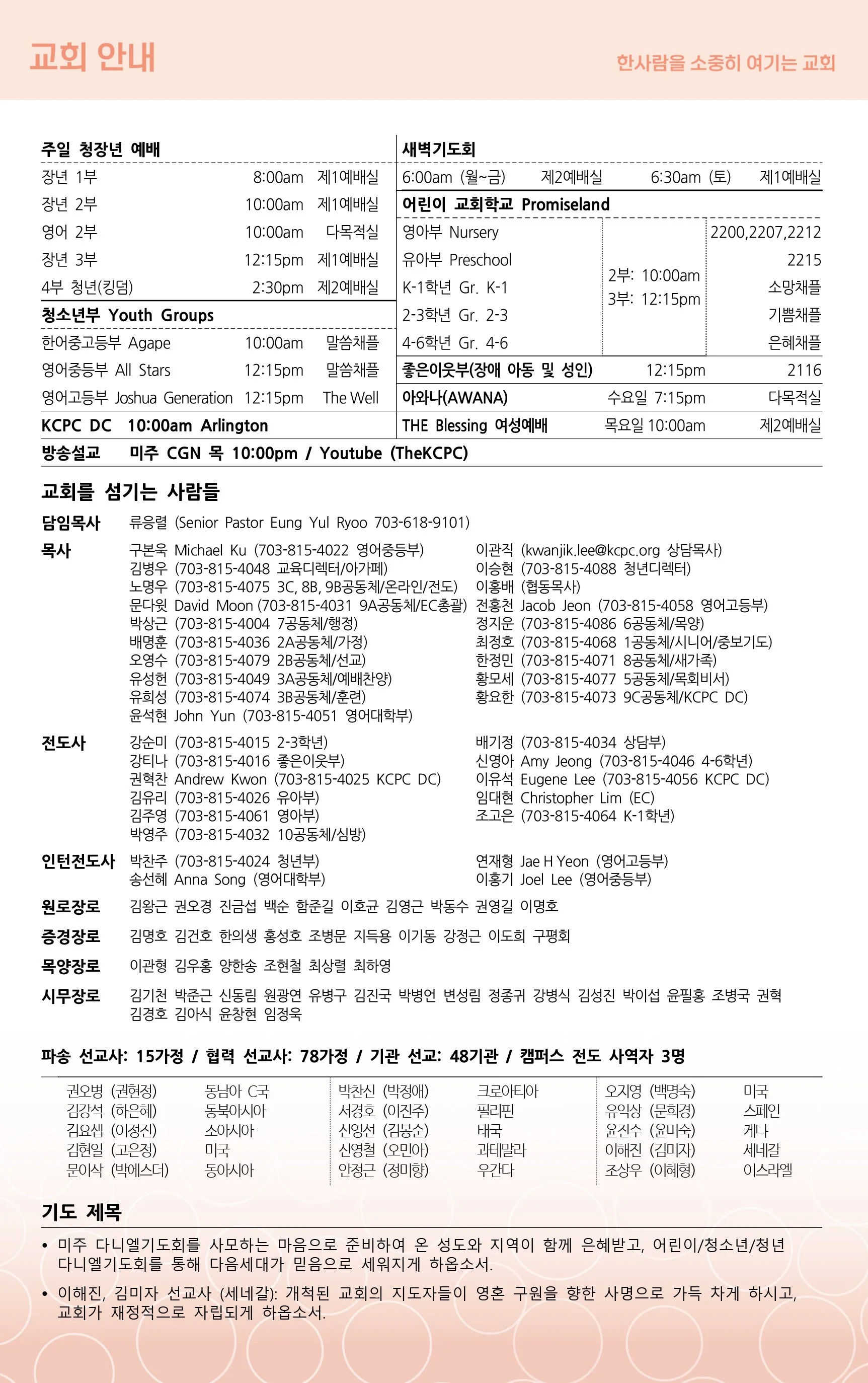 교회 안내

한사람을 소중히 여기는 교회

주일 청장년 예배

장년 1부 8:00am 제1예배실

장년 2부 10:00am 제1예배실

영어 2부 10:00am 다목적실

장년 3부 12:15pm 제1예배실

4부 청년(킹덤) 2:30pm 제2예배실

청소년부 Youth Groups

한어중고등부 Agape 10:00am 말씀채플

영어중등부 All Stars 12:15pm 말씀채플

영어고등부 Joshua Generation 12:15pm The Well

KCPC DC 10:00am Arlington

새벽기도회

6:00am (월~금) 제2예배실 6:30am (토) 제1예배실

어린이 교회학교 Promiseland

영아부 Nursery 2200,2207,2212

유아부 Preschool 2215

K-1학년 Gr. K-1 소망채플

2-3학년 Gr. 2-3 기쁨채플

4-6학년 Gr. 4-6 은혜채플

2부: 10:00am
3부: 12:15pm

좋은이웃부(장애 아동 및 성인) 12:15pm 2116

아와나(AWANA) 수요일 7:15pm 다목적실

THE Blessing 여성예배 목요일 10:00am 제2예배실

방송설교 미주 CGN 목 10:00pm / Youtube (TheKCPC)

교회를 섬기는 사람들

담임목사 류응렬 (Senior Pastor Eung Yul Ryoo 703-618-9101)

목사
구본욱 Michael Ku (703-815-4022 영어중등부)
김병우 (703-815-4048 교육디렉터/아가페)
노명우 (703-815-4075 3C, 8B, 9B공동체/온라인/전도)
문다윗 David Moon (703-815-4031 9A공동체/EC총괄)
박상근 (703-815-4004 7공동체/행정)
배명훈 (703-815-4036 2A공동체/가정)
오영수 (703-815-4079 2B공동체/선교)
유성헌 (703-815-4049 3A공동체/예배찬양)
유희성 (703-815-4074 3B공동체/훈련)
윤석현 John Yun (703-815-4051 영어대학부)
이관직 (kwanjik.lee@kcpc.org 상담목사)
이승현 (703-815-4088 청년디렉터)
이홍배 (협동목사)
전홍천 Jacob Jeon (703-815-4058 영어고등부)
정지운 (703-815-4086 6공동체/목양)
최정호 (703-815-4068 1공동체/시니어/중보기도)
한정민 (703-815-4071 8공동체/새가족)
황모세 (703-815-4077 5공동체/목회비서)
황요한 (703-815-4073 9C공동체/KCPC DC)

전도사
강순미 (703-815-4015 2-3학년)
강티나 (703-815-4016 좋은이웃부)
권혁찬 Andrew Kwon (703-815-4025 KCPC DC)
김유리 (703-815-4026 유아부)
김주영 (703-815-4061 영아부)
박영주 (703-815-4032 10공동체/심방)
배기정 (703-815-4034 상담부)
신영아 Amy Jeong (703-815-4046 4-6학년)
이유석 Eugene Lee (703-815-4056 KCPC DC)
임대현 Christopher Lim (EC)
조고은 (703-815-4064 K-1학년)

인턴전도사
박찬주 (703-815-4024 청년부)
송선혜 Anna Song (영어대학부)
연재형 Jae H Yeon (영어고등부)
이홍기 Joel Lee (영어중등부)

원로장로 김왕근 권오경 진금섭 백순 함준길 이호균 김영근 박동수 권영길 이명호

증경장로 김명호 김건호 한의생 홍성호 조병문 지득용 이기동 강정근 이도희 구평회

목양장로 이관형 김우홍 양한송 조현철 최상렬 최하영

시무장로 김기천 박준근 신동림 원광연 유병구 김진국 박병언 변성림 정종귀 강병식 김성진 박이섭 윤필홍 조병국 권혁 김경호 김아식 윤창현 임정욱

파송 선교사: 15가정 / 협력 선교사: 78가정 / 기관 선교: 48기관 / 캠퍼스 전도 사역자 3명

권오병 (권현정) 동남아 C국
김강석 (하은혜) 동북아시아
김요셉 (이정진) 소아시아
김현일 (고은정) 미국
문이삭 (박에스더) 동아시아

박찬신 (박정애) 크로아티아
서경호 (이진주) 필리핀
신영선 (김봉순) 태국
신영철 (오민아) 과테말라
안정근 (정미향) 우간다

오지영 (백명숙) 미국
유익상 (문희경) 스페인
윤진수 (윤미숙) 케냐
이해진 (김미자) 세네갈
조상우 (이혜형) 이스라엘

기도 제목

• 미주 다니엘기도회를 사모하는 마음으로 준비하여 온 성도와 지역이 함께 은혜받고, 어린이/청소년/청년 다니엘기도회를 통해 다음세대가 믿음으로 세워지게 하옵소서.

• 이해진, 김미자 선교사 (세네갈): 개척된 교회의 지도자들이 영혼 구원을 향한 사명으로 가득 차게 하시고, 교회가 재정적으로 자립되게 하옵소서.